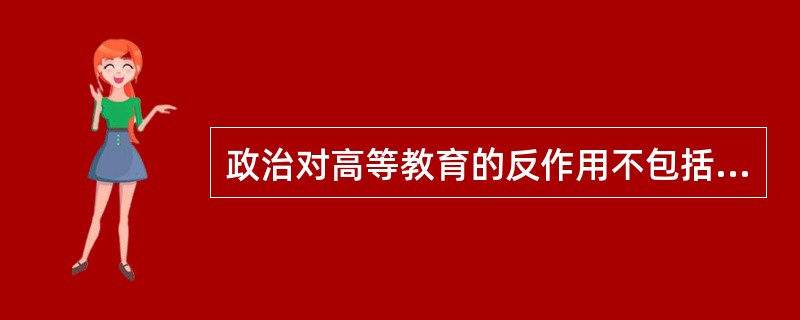 政治对高等教育的反作用不包括...